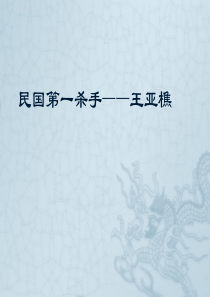 民国第一杀手——王亚樵